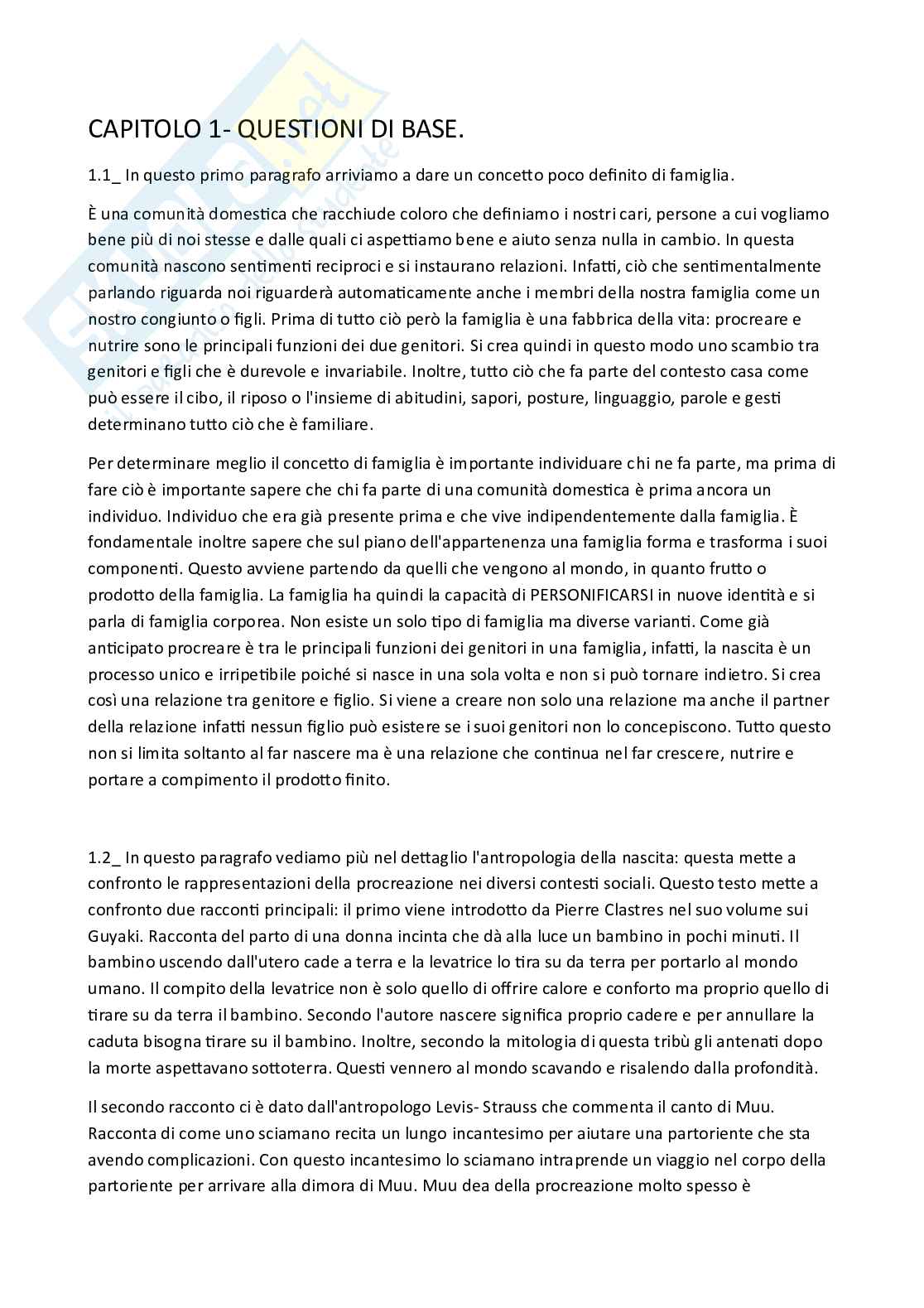 CAPITOLO 1- QUESTIONI DI BASE.

1.1_ In questo primo paragrafo arriviamo a dare un concetto poco definito di famiglia.

È una comunità domestica che racchiude coloro che definiamo i nostri cari, persone a cui vogliamo bene più di noi stesse e dalle quali ci aspettiamo bene e aiuto senza nulla in cambio. In questa comunità nascono sentimenti reciproci e si instaurano relazioni. Infatti, ciò che sentimentalmente parlando riguarda noi riguarderà automaticamente anche i membri della nostra famiglia come un nostro congiunto o figli. Prima di tutto ciò però la famiglia è una fabbrica della vita: procreare e nutrire sono le principali funzioni dei due genitori. Si crea quindi in questo modo uno scambio tra genitori e figli che è durevole e invariabile. Inoltre, tutto ciò che fa parte del contesto casa come può essere il cibo, il riposo o l'insieme di abitudini, sapori, posture, linguaggio, parole e gesti determinano tutto ciò che è familiare.

Per determinare meglio il concetto di famiglia è importante individuare chi ne fa parte, ma prima di fare ciò è importante sapere che chi fa parte di una comunità domestica è prima ancora un individuo. Individuo che era già presente prima e che vive indipendentemente dalla famiglia. È fondamentale inoltre sapere che sul piano dell'appartenenza una famiglia forma e trasforma i suoi componenti. Questo avviene partendo da quelli che vengono al mondo, in quanto frutto o prodotto della famiglia. La famiglia ha quindi la capacità di PERSONIFICARSI in nuove identità e si parla di famiglia corporea. Non esiste un solo tipo di famiglia ma diverse varianti. Come già anticipato procreare è tra le principali funzioni dei genitori in una famiglia, infatti, la nascita è un processo unico e irripetibile poiché si nasce in una sola volta e non si può tornare indietro. Si crea così una relazione tra genitore e figlio. Si viene a creare non solo una relazione ma anche il partner della relazione infatti nessun figlio può esistere se i suoi genitori non lo concepiscono. Tutto questo non si limita soltanto al far nascere ma è una relazione che continua nel far crescere, nutrire e portare a compimento il prodotto finito.

1.2_ In questo paragrafo vediamo più nel dettaglio l'antropologia della nascita: questa mette a confronto le rappresentazioni della procreazione nei diversi contesti sociali. Questo testo mette a confronto due racconti principali: il primo viene introdotto da Pierre Clastres nel suo volume sui Guyaki. Racconta del parto di una donna incinta che dà alla luce un bambino in pochi minuti. Il bambino uscendo dall'utero cade a terra e la levatrice lo tira su da terra per portarlo al mondo umano. Il compito della levatrice non è solo quello di offrire calore e conforto ma proprio quello di tirare su da terra il bambino. Secondo l'autore nascere significa proprio cadere e per annullare la caduta bisogna tirare su il bambino. Inoltre, secondo la mitologia di questa tribù gli antenati dopo la morte aspettavano sottoterra. Questi vennero al mondo scavando e risalendo dalla profondità.

Il secondo racconto ci è dato dall'antropologo Levis- Strauss che commenta il canto di Muu. Racconta di come uno sciamano recita un lungo incantesimo per aiutare una partoriente che sta avendo complicazioni. Con questo incantesimo lo sciamano intraprende un viaggio nel corpo della partoriente per arrivare alla dimora di Muu. Muu dea della procreazione molto spesso è